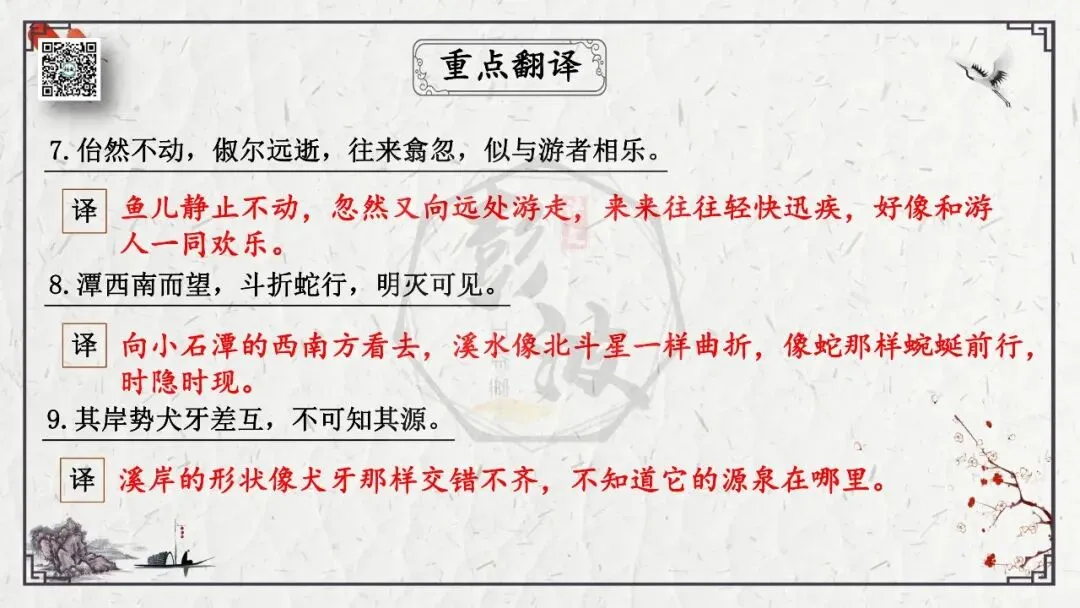 重点翻译

7.佁然不动，俶尔远逝，往来翕忽，似与游者相乐。

译 鱼儿静止不动，忽然又向远处游走，来来往往轻快迅疾，好像和游人一同欢乐。

8.潭西南而望，斗折蛇行，明灭可见。

译 向小石潭的西南方看去，溪水像北斗星一样曲折，像蛇那样蜿蜒前行，时隐时现。

9.其岸势犬牙差互，不可知其源。

译 溪岸的形状像犬牙那样交错不齐，不知道它的源泉在哪里。